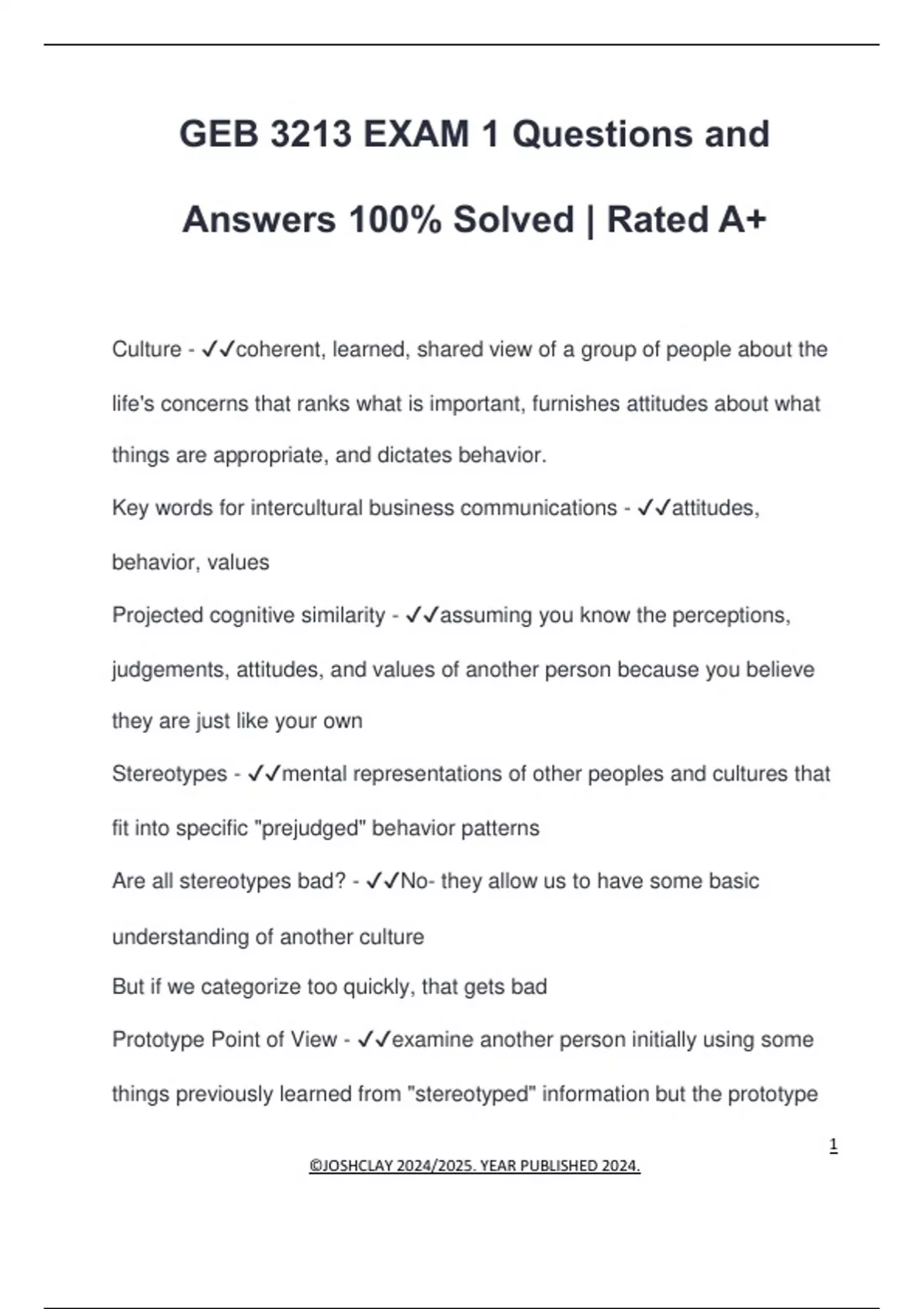 GEB 3213 EXAM 1 Questions and Answers 100% Solved | Rated A+

Culture - ✓✓coherent, learned, shared view of a group of people about the life's concerns that ranks what is important, furnishes attitudes about what things are appropriate, and dictates behavior.

Key words for intercultural business communications - ✓✓attitudes, behavior, values

Projected cognitive similarity - ✓✓assuming you know the perceptions, judgements, attitudes, and values of another person because you believe they are just like your own

Stereotypes - ✓✓mental representations of other peoples and cultures that fit into specific "prejudged" behavior patterns

Are all stereotypes bad? - ✓✓No- they allow us to have some basic understanding of another culture

But if we categorize too quickly, that gets bad

Prototype Point of View - ✓✓examine another person initially using some things previously learned from "stereotyped" information but the prototype

1

©JOSHCLAY 2024/2025. YEAR PUBLISHED 2024.